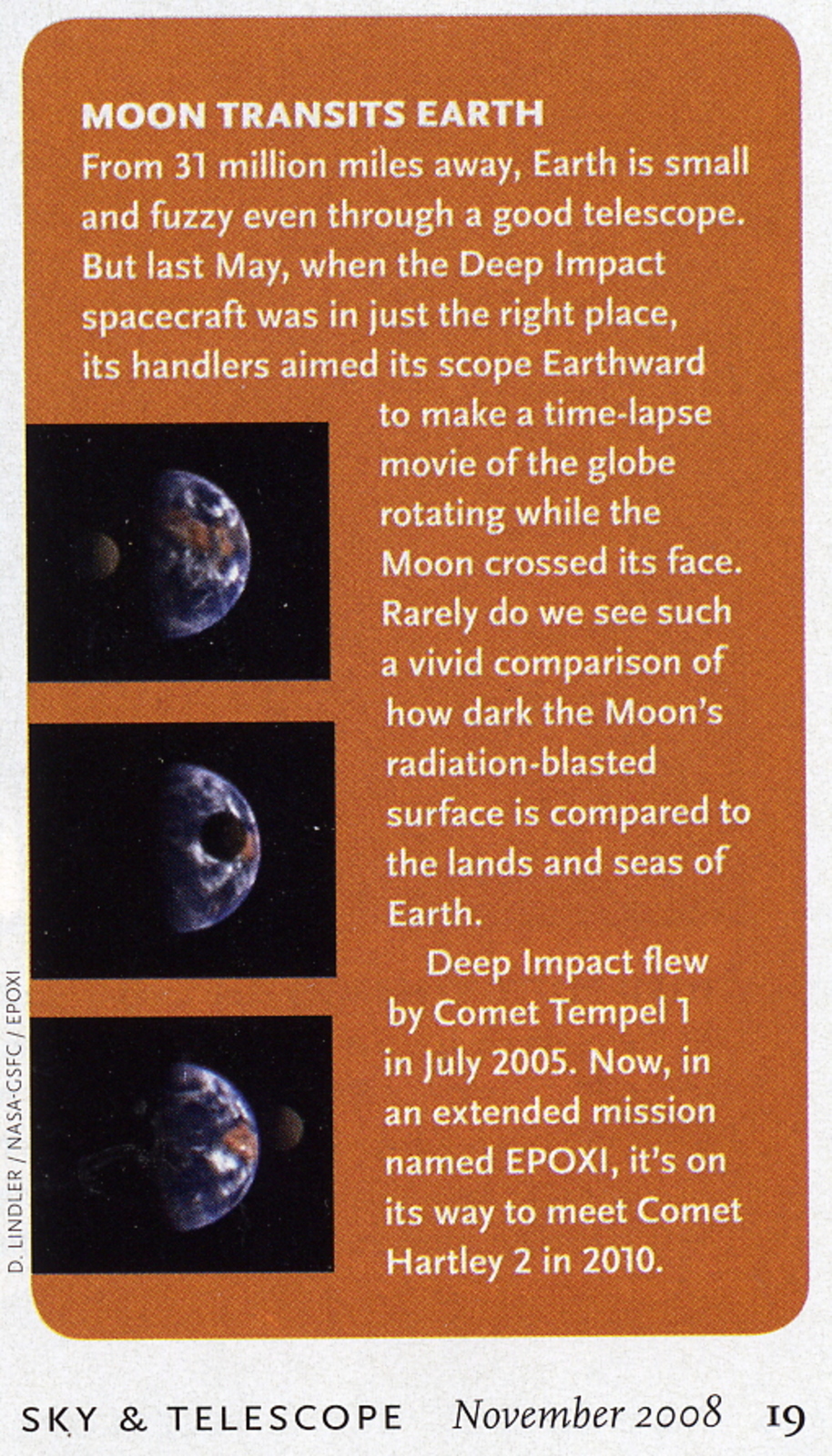 MOON TRANSITS EARTH
From 31 million miles away, Earth is small and fuzzy even through a good telescope. But last May, when the Deep Impact spacecraft was in just the right place, its handlers aimed its scope Earthward to make a time-lapse movie of the globe rotating while the Moon crossed its face. Rarely do we see such a vivid comparison of how dark the Moon's radiation-blasted surface is compared to the lands and seas of Earth.

Deep Impact flew by Comet Tempel 1 in July 2005. Now, in an extended mission named EPOXI, it's on its way to meet Comet Hartley 2 in 2010.

D. LINDLER / NASA-GSFC / EPOXI

SKY & TELESCOPE November 2008 19